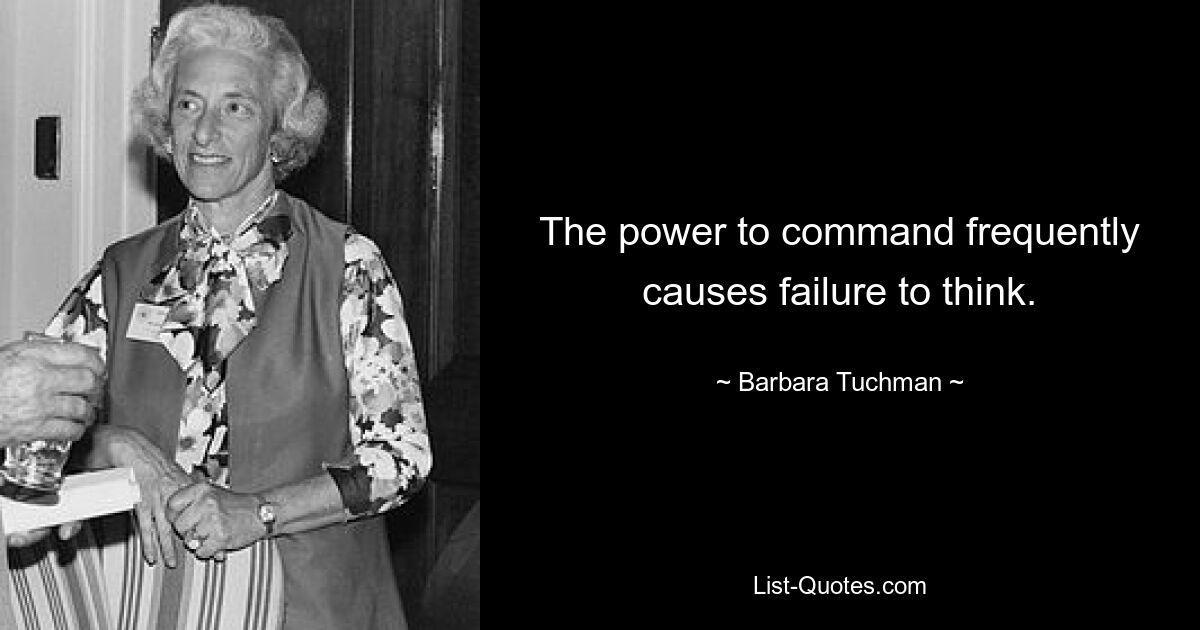 The power to command frequently causes failure to think.

~ Barbara Tuchman ~

List-Quotes.com